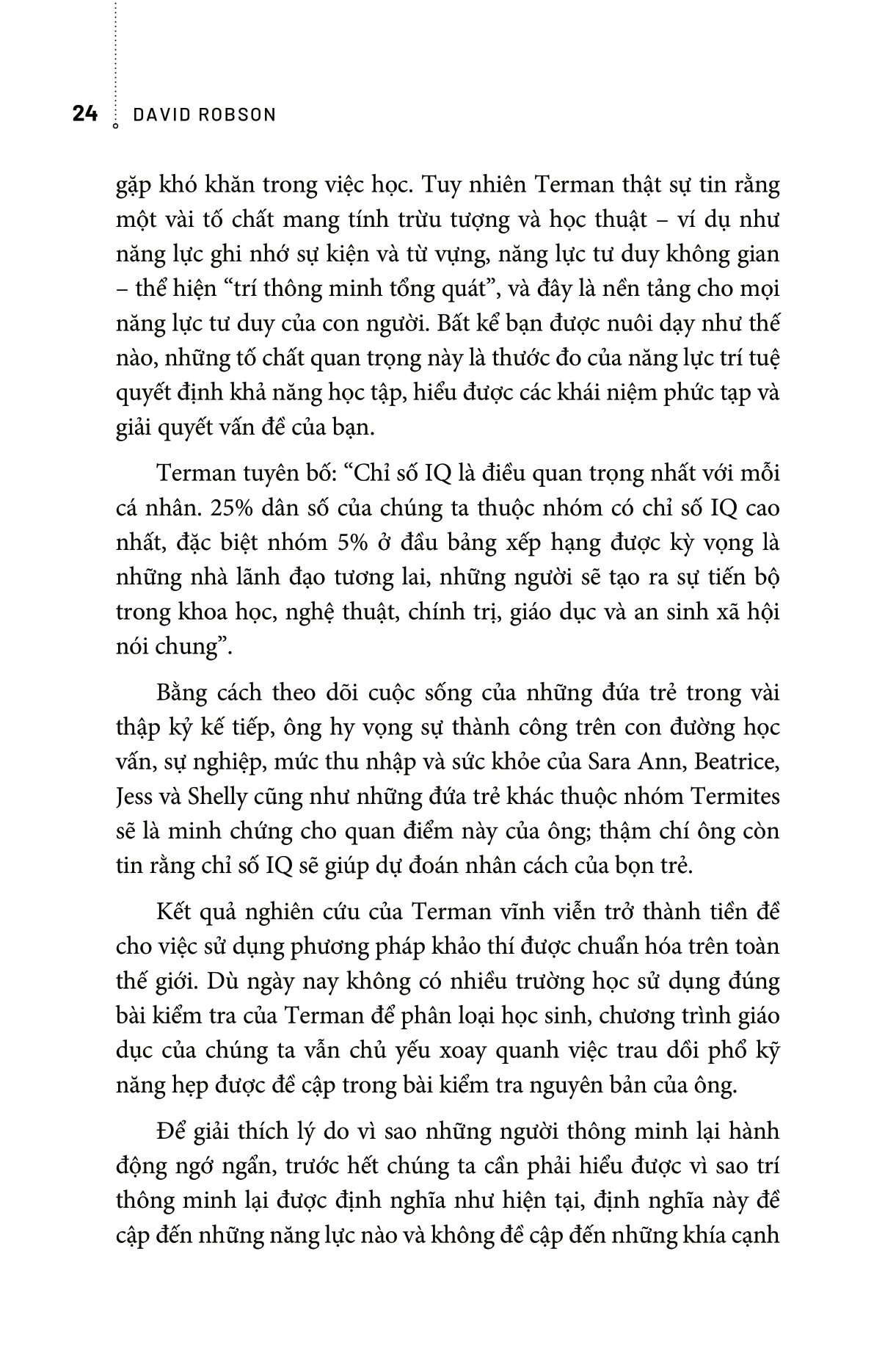 24 DAVID ROBSON

gặp khó khăn trong việc học. Tuy nhiên Terman thật sự tin rằng một vài tố chất mang tính trừu tượng và học thuật – ví dụ như năng lực ghi nhớ sự kiện và từ vựng, năng lực tư duy không gian – thể hiện “trí thông minh tổng quát”, và đây là nền tảng cho mọi năng lực tư duy của con người. Bất kể bạn được nuôi dạy như thế nào, những tố chất quan trọng này là thước đo của năng lực trí tuệ quyết định khả năng học tập, hiểu được các khái niệm phức tạp và giải quyết vấn đề của bạn.

Terman tuyên bố: “Chỉ số IQ là điều quan trọng nhất với mỗi cá nhân. 25% dân số của chúng ta thuộc nhóm có chỉ số IQ cao nhất, đặc biệt nhóm 5% ở đầu bảng xếp hạng được kỳ vọng là những nhà lãnh đạo tương lai, những người sẽ tạo ra sự tiến bộ trong khoa học, nghệ thuật, chính trị, giáo dục và an sinh xã hội nói chung”.

Bằng cách theo dõi cuộc sống của những đứa trẻ trong vài thập kỷ kế tiếp, ông hy vọng sự thành công trên con đường học vấn, sự nghiệp, mức thu nhập và sức khỏe của Sara Ann, Beatrice, Jess và Shelly cũng như những đứa trẻ khác thuộc nhóm Termites sẽ là minh chứng cho quan điểm này của ông; thậm chí ông còn tin rằng chỉ số IQ sẽ giúp dự đoán nhân cách của bọn trẻ.

Kết quả nghiên cứu của Terman vĩnh viễn trở thành tiền đề cho việc sử dụng phương pháp khảo thí được chuẩn hóa trên toàn thế giới. Dù ngày nay không có nhiều trường học sử dụng đúng bài kiểm tra của Terman để phân loại học sinh, chương trình giáo dục của chúng ta vẫn chủ yếu xoay quanh việc trau dồi phổ kỹ năng hẹp được đề cập trong bài kiểm tra nguyên bản của ông.

Để giải thích lý do vì sao những người thông minh lại hành động ngớ ngẩn, trước hết chúng ta cần phải hiểu được vì sao trí thông minh lại được định nghĩa như hiện tại, định nghĩa này đề cập đến những năng lực nào và không đề cập đến những khía cạnh